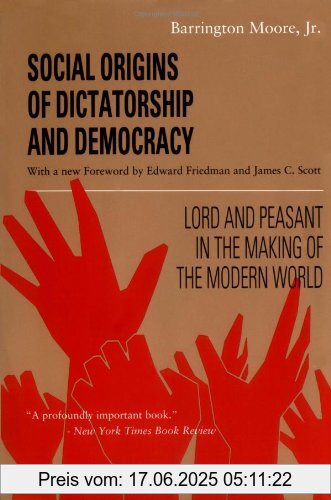 Barrington Moore, Jr.

SOCIAL ORIGINS OF DICTATORSHIP AND DEMOCRACY

With a new Foreword by Edward Friedman and James C. Scott

LORD AND PEASANT IN THE MAKING OF THE MODERN WORLD

"A profoundly important book."
- New York Times Book Review

Preis vom: 17.06.2025 05:11:22